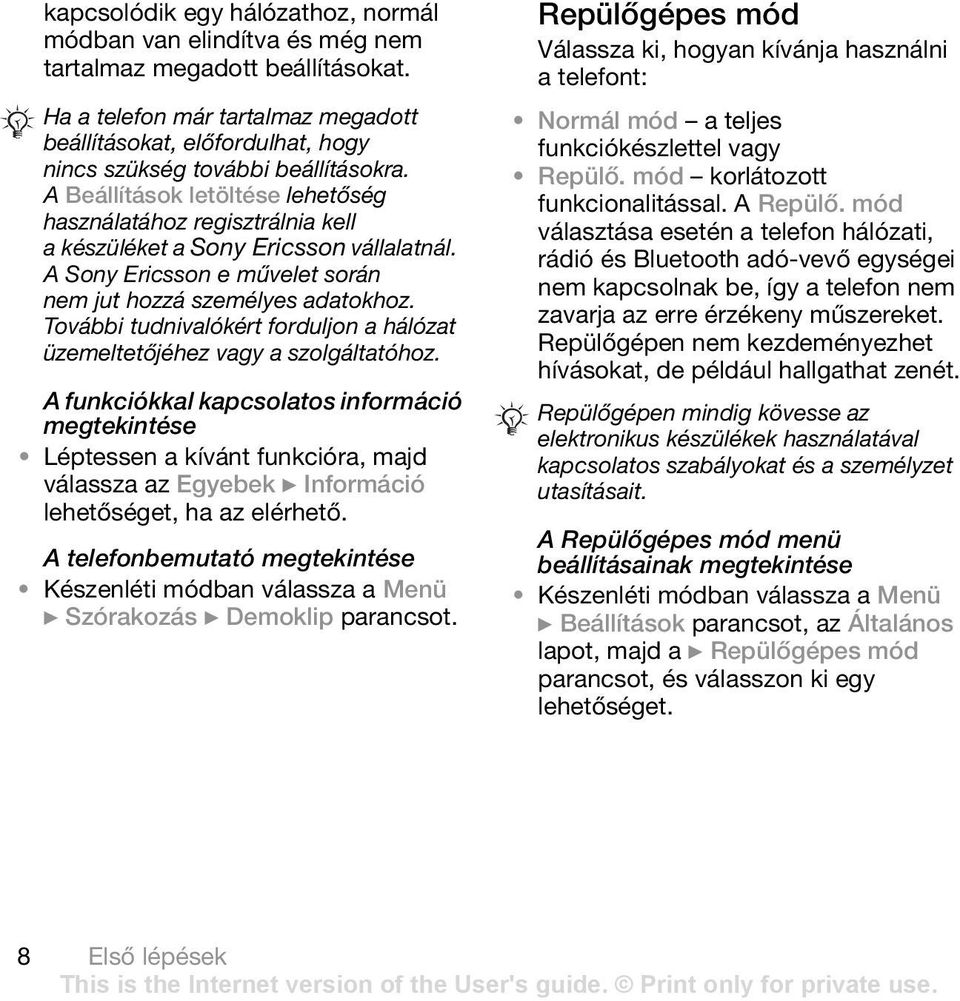 kapcsolódik egy hálózathoz, normál módban van elindítva és még nem tartalmaz megadott beállításokat.

Ha a telefon már tartalmaz megadott beállításokat, előfordulhat, hogy nincs szükség további beállításokra. A Beállítások letöltése lehetőség használatához regisztrálnia kell a készüléket a Sony Ericsson vállalatnál. A Sony Ericsson e művelet során nem jut hozzá személyes adatokhoz. További tudnivalókért forduljon a hálózat üzemeltetőjéhez vagy a szolgáltatóhoz.

A funkciókkal kapcsolatos információ megtekintése

• Léptessen a kívánt funkcióra, majd válassza az Egyebek ► Információ lehetőséget, ha az elérhető.

A telefonbemutató megtekintése

• Készenléti módban válassza a Menü ► Szórakozás ► Demoklip parancsot.

Repülőgépes mód

Válassza ki, hogyan kívánja használni a telefont:

• Normál mód – a teljes funkciókészlettel vagy
• Repülő. mód – korlátozott funkcionalitással. A Repülő. mód választása esetén a telefon hálózati, rádió és Bluetooth adó-vevő egységei nem kapcsolnak be, így a telefon nem zavarja az erre érzékeny műszereket. Repülőgépen nem kezdeményezhet hívásokat, de például hallgathat zenét.

Repülőgépen mindig kövesse az elektronikus készülékek használatával kapcsolatos szabályokat és a személyzet utasításait.

A Repülőgépes mód menü beállításainak megtekintése

• Készenléti módban válassza a Menü ► Beállítások parancsot, az Általános lapot, majd a ► Repülőgépes mód parancsot, és válasszon ki egy lehetőséget.

8 Első lépések
This is the Internet version of the User's guide. © Print only for private use.